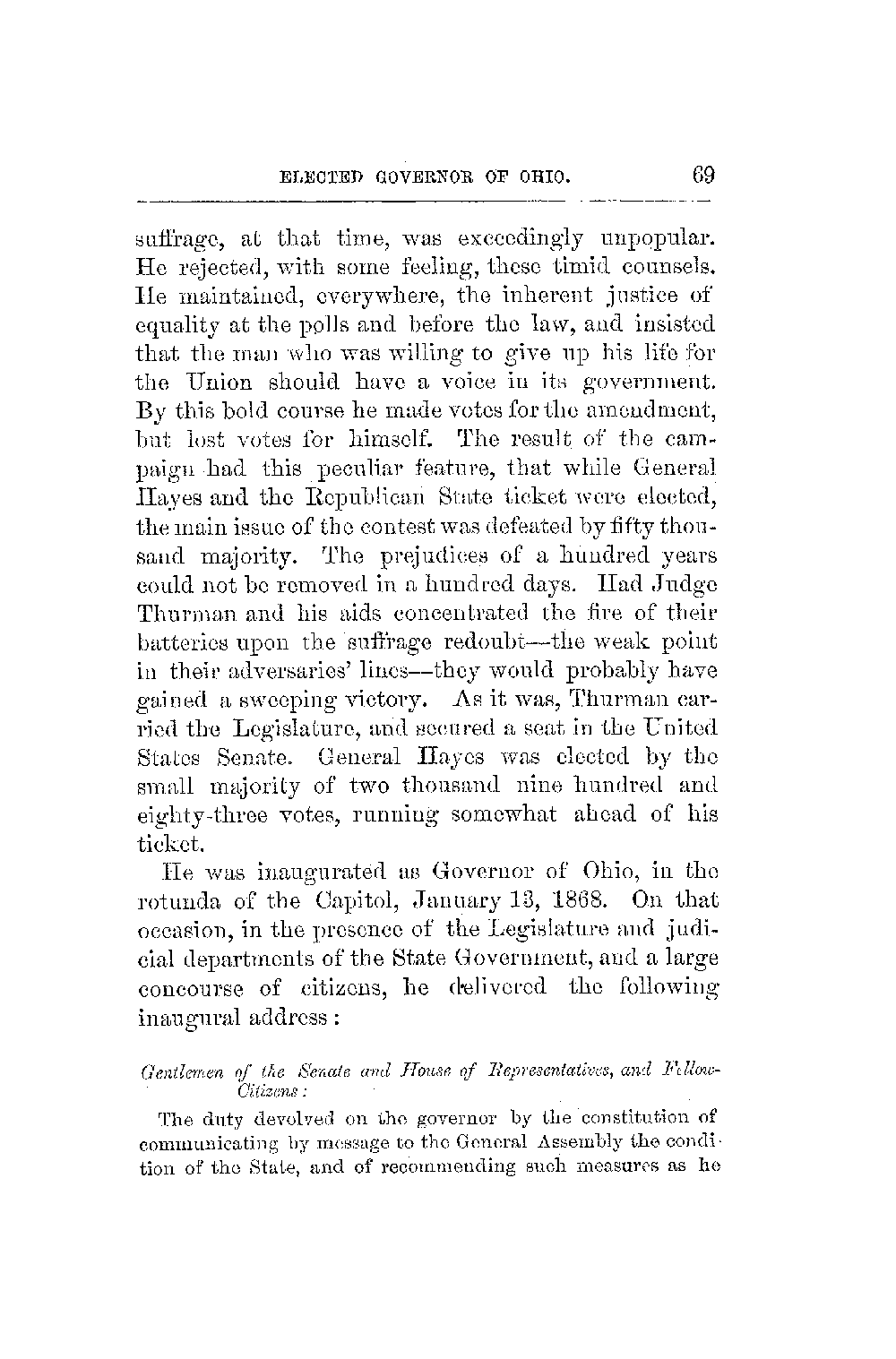 ELECTED GOVERNOR OF OHIO. 69

suffrage, at that time, was exceedingly unpopular. He rejected, with some feeling, these timid counsels. He maintained, everywhere, the inherent justice of equality at the polls and before the law, and insisted that the man who was willing to give up his life for the Union should have a voice in its government. By this bold course he made votes for the amendment, but lost votes for himself. The result of the campaign had this peculiar feature, that while General Hayes and the Republican State ticket were elected, the main issue of the contest was defeated by fifty thousand majority. The prejudices of a hundred years could not be removed in a hundred days. Had Judge Thurman and his aids concentrated the fire of their batteries upon the suffrage redoubt—the weak point in their adversaries' lines—they would probably have gained a sweeping victory. As it was, Thurman carried the Legislature, and secured a seat in the United States Senate. General Hayes was elected by the small majority of two thousand nine hundred and eighty-three votes, running somewhat ahead of his ticket.

He was inaugurated as Governor of Ohio, in the rotunda of the Capitol, January 13, 1868. On that occasion, in the presence of the Legislature and judicial departments of the State Government, and a large concourse of citizens, he delivered the following inaugural address:

Gentlemen of the Senate and House of Representatives, and Fellow-Citizens:

The duty devolved on the governor by the constitution of communicating by message to the General Assembly the condition of the State, and of recommending such measures as he